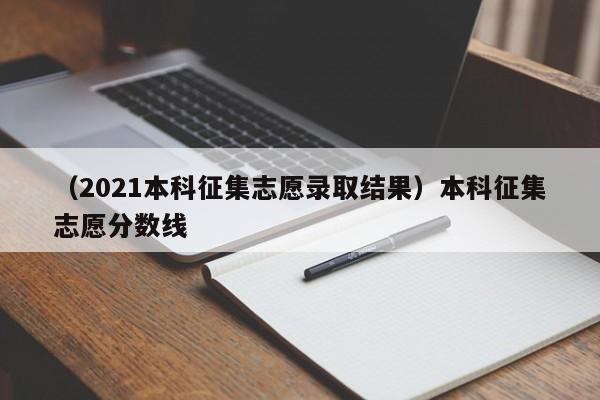 （2021本科征集志愿录取结果）本科征集志愿分数线